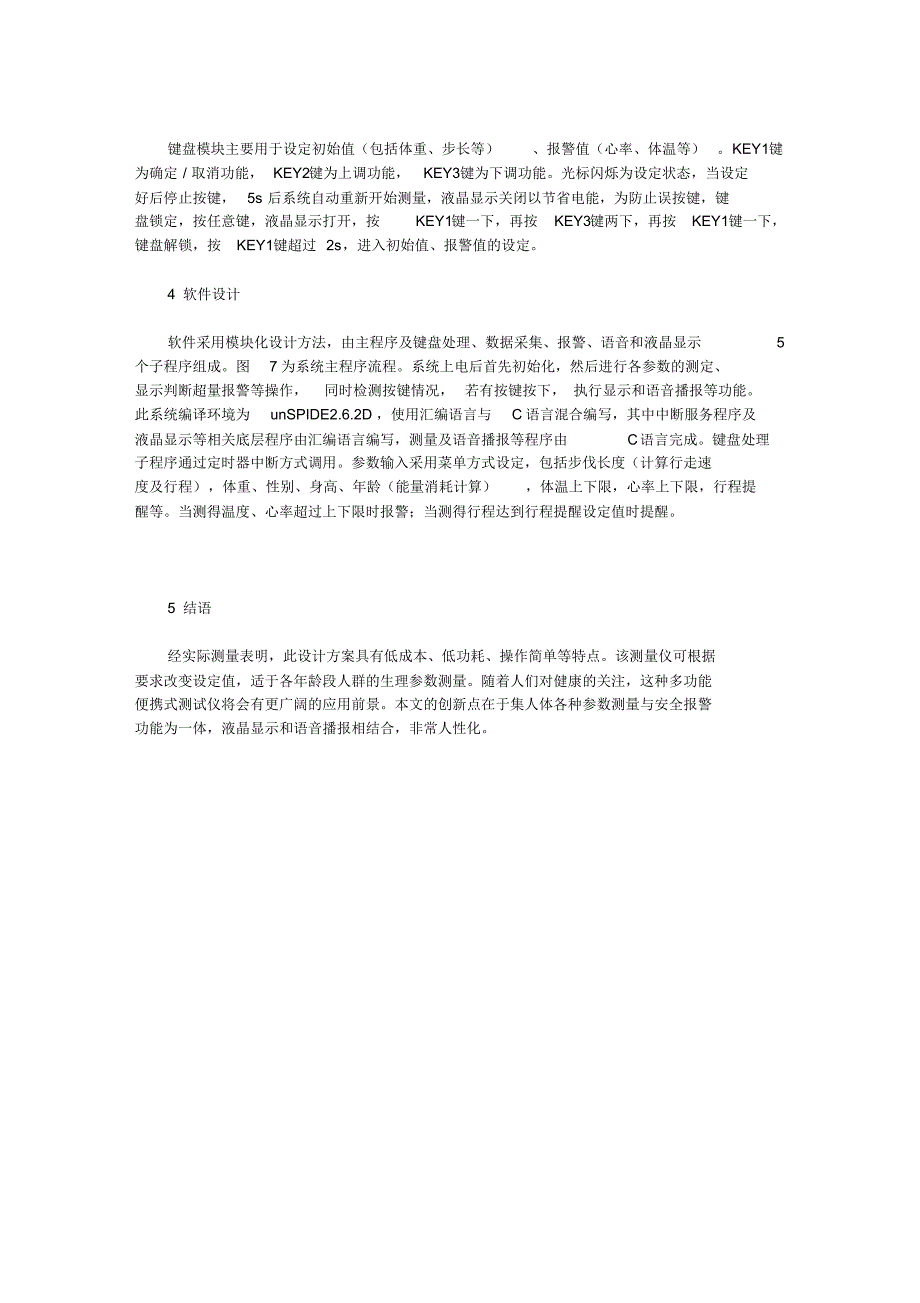 键盘模块主要用于设定初始值（包括体重、步长等）、报警值（心率、体温等）。KEY1键为确定 / 取消功能，KEY2键为上调功能，KEY3键为下调功能。光标闪烁为设定状态，当设定好后停止按键，5s 后系统自动重新开始测量，液晶显示关闭以节省电能，为防止误按键，键盘锁定，按任意键，液晶显示打开，按 KEY1键一下，再按 KEY3键两下，再按 KEY1键一下，键盘解锁，按 KEY1键超过 2s，进入初始值、报警值的设定。

4 软件设计

软件采用模块化设计方法，由主程序及键盘处理、数据采集、报警、语音和液晶显示 5 个子程序组成。图 7 为系统主程序流程。系统上电后首先初始化，然后进行各参数的测定、显示判断超量报警等操作，同时检测按键情况，若有按键按下，执行显示和语音播报等功能。此系统编译环境为 unSPIDE2.6.2D，使用汇编语言与 C 语言混合编写，其中中断服务程序及液晶显示等相关底层程序由汇编语言编写，测量及语音播报等程序由 C 语言完成。键盘处理子程序通过定时器中断方式调用。参数输入采用菜单方式设定，包括步伐长度（计算行走速度及行程），体重、性别、身高、年龄（能量消耗计算），体温上下限，心率上下限，行程提醒等。当测得温度、心率超过上下限时报警；当测得行程达到行程提醒设定值时提醒。

5 结语

经实际测量表明，此设计方案具有低成本、低功耗、操作简单等特点。该测量仪可根据要求改变设定值，适于各年龄段人群的生理参数测量。随着人们对健康的关注，这种多功能便携式测试仪将会有更广阔的应用前景。本文的创新点在于集人体各种参数测量与安全报警功能为一体，液晶显示和语音播报相结合，非常人性化。